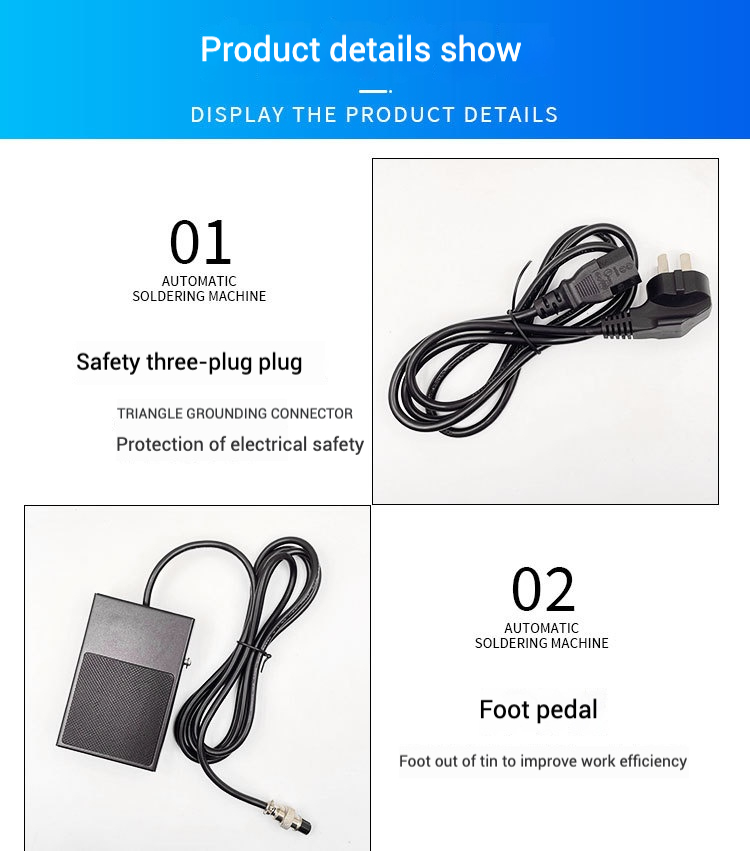 Product details show

DISPLAY THE PRODUCT DETAILS

01

AUTOMATIC SOLDERING MACHINE

Safety three-plug plug

TRIANGLE GROUNDING CONNECTOR

Protection of electrical safety

02

AUTOMATIC SOLDERING MACHINE

Foot pedal

Foot out of tin to improve work efficiency